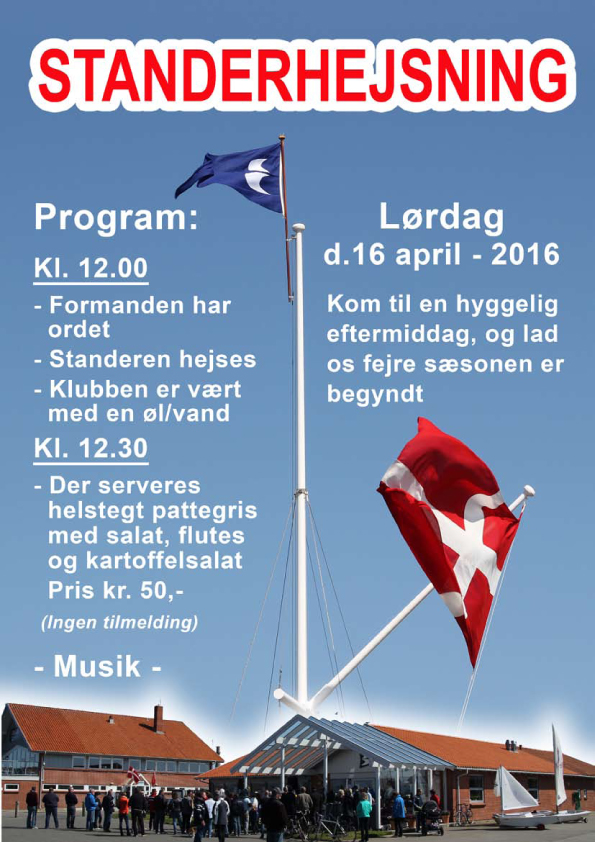 STANDERHEJSNING

Program:

Kl. 12.00

- Formanden har ordet
- Standeren hejses
- Klubben er vært med en øl/vand

Kl. 12.30

- Der serveres helstegt pattegris med salat, flutes og kartoffelsalat
Pris kr. 50,-
(Ingen tilmelding)

- Musik -

Lørdag
d.16 april - 2016

Kom til en hyggelig eftermiddag, og lad os fejre sæsonen er begyndt